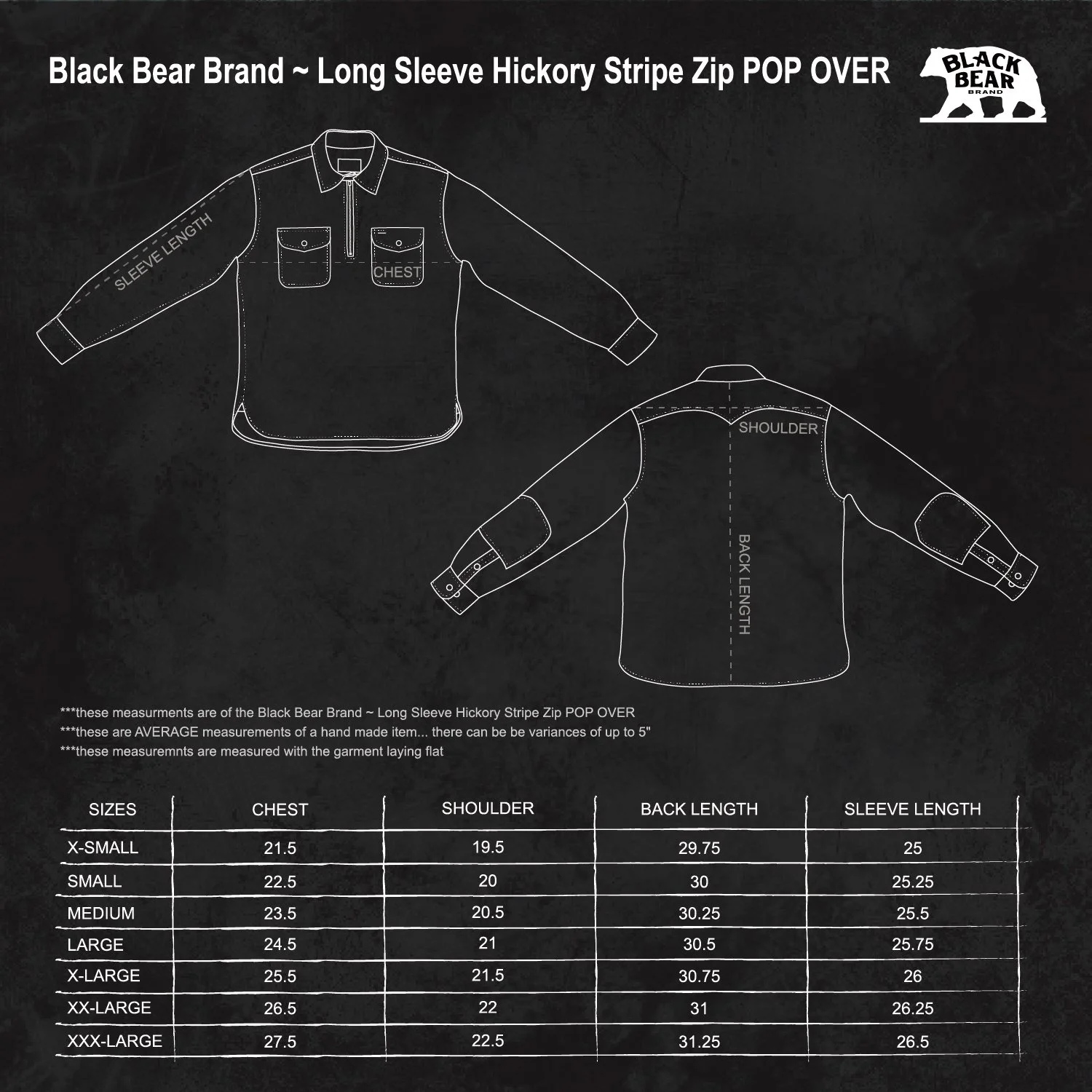 Black Bear Brand ~ Long Sleeve Hickory Stripe Zip POP OVER

BLACK BEAR BRAND

SLEEVE LENGTH

CHEST

SHOULDER

BACK LENGTH

***these measurments are of the Black Bear Brand ~ Long Sleeve Hickory Stripe Zip POP OVER
***these are AVERAGE measurements of a hand made item... there can be be variances of up to 5"
***these measuremnts are measured with the garment laying flat

| SIZES | CHEST | SHOULDER | BACK LENGTH | SLEEVE LENGTH |
|---|---|---|---|---|
| X-SMALL | 21.5 | 19.5 | 29.75 | 25 |
| SMALL | 22.5 | 20 | 30 | 25.25 |
| MEDIUM | 23.5 | 20.5 | 30.25 | 25.5 |
| LARGE | 24.5 | 21 | 30.5 | 25.75 |
| X-LARGE | 25.5 | 21.5 | 30.75 | 26 |
| XX-LARGE | 26.5 | 22 | 31 | 26.25 |
| XXX-LARGE | 27.5 | 22.5 | 31.25 | 26.5 |